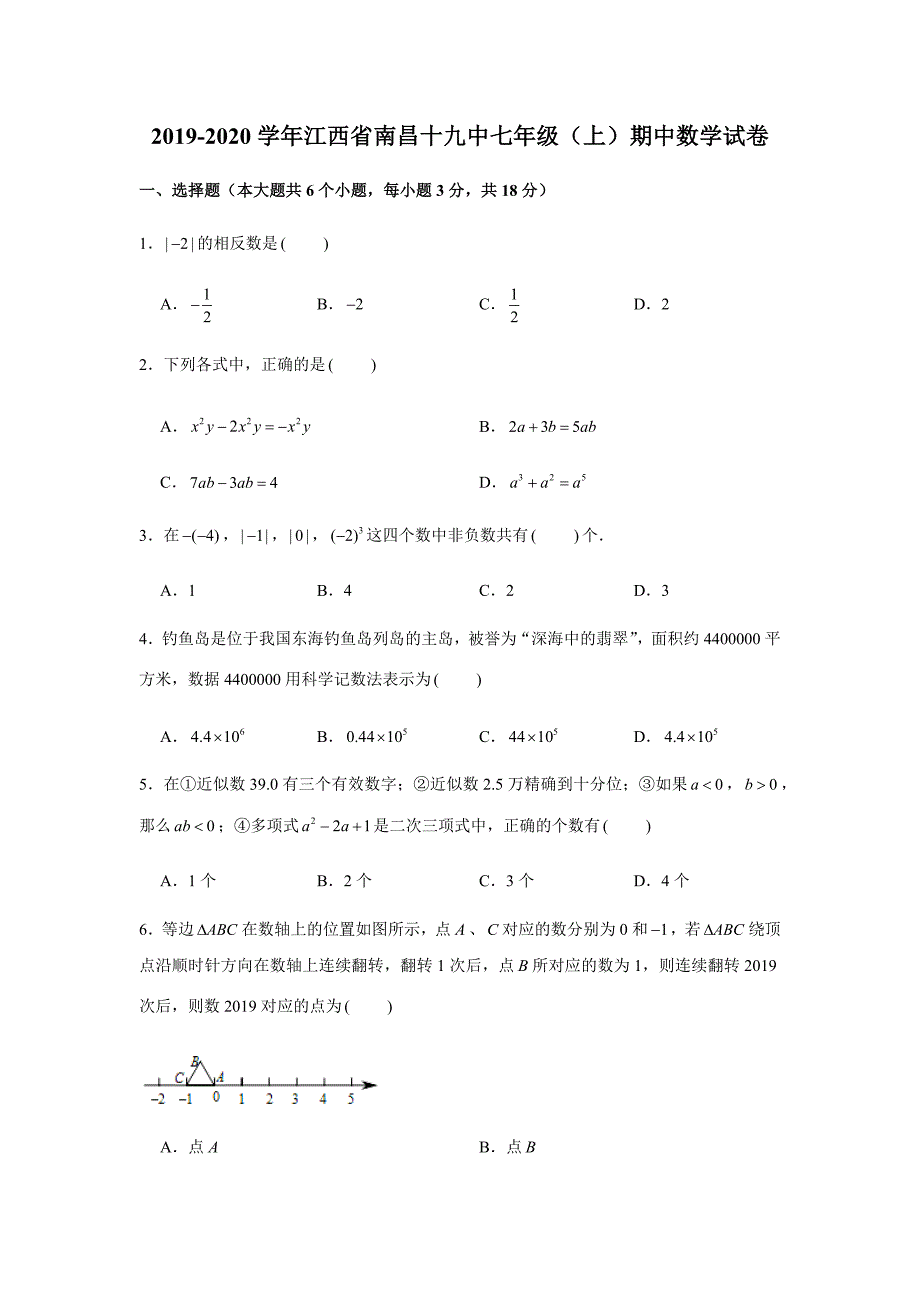 2019-2020 学年江西省南昌十九中七年级（上）期中数学试卷

一、选择题（本大题共 6 个小题，每小题 3 分，共 18 分）

1．$|-2|$ 的相反数是(　　)

A．$-\frac{1}{2}$　　B．$-2$　　C．$\frac{1}{2}$　　D．2

2．下列各式中，正确的是(　　)

A．$x^2y-2x^2y=-x^2y$　　B．$2a+3b=5ab$

C．$7ab-3ab=4$　　D．$a^3+a^2=a^5$

3．在 $-(-4)$，$|-1|$，$|0|$，$(-2)^3$ 这四个数中非负数共有(　　)个．

A．1　　B．4　　C．2　　D．3

4．钓鱼岛是位于我国东海钓鱼岛列岛的主岛，被誉为“深海中的翡翠”，面积约 4400000 平方米，数据 4400000 用科学记数法表示为(　　)

A．$4.4\times10^6$　　B．$0.44\times10^5$　　C．$44\times10^5$　　D．$4.4\times10^5$

5．在①近似数 39.0 有三个有效数字；②近似数 2.5 万精确到十分位；③如果 $a<0$，$b>0$，那么 $ab<0$；④多项式 $a^2-2a+1$ 是二次三项式中，正确的个数有(　　)

A．1 个　　B．2 个　　C．3 个　　D．4 个

6．等边 $\Delta ABC$ 在数轴上的位置如图所示，点 $A$、$C$ 对应的数分别为 0 和 $-1$，若 $\Delta ABC$ 绕顶点沿顺时针方向在数轴上连续翻转，翻转 1 次后，点 $B$ 所对应的数为 1，则连续翻转 2019 次后，则数 2019 对应的点为(　　)

B C A
$-2$ $-1$ 0 1 2 3 4 5

A．点 $A$　　B．点 $B$